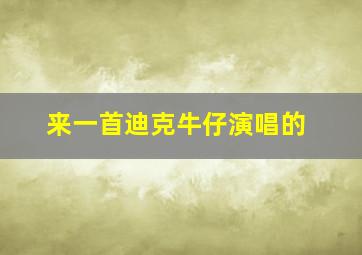 来一首迪克牛仔演唱的